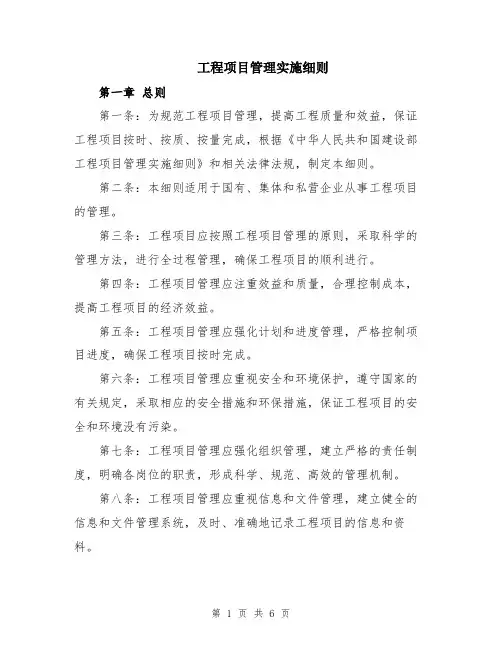 工程项目管理实施细则

第一章 总则

第一条：为规范工程项目管理，提高工程质量和效益，保证工程项目按时、按质、按量完成，根据《中华人民共和国建设部工程项目管理实施细则》和相关法律法规，制定本细则。

第二条：本细则适用于国有、集体和私营企业从事工程项目的管理。

第三条：工程项目应按照工程项目管理的原则，采取科学的管理方法，进行全过程管理，确保工程项目的顺利进行。

第四条：工程项目管理应注重效益和质量，合理控制成本，提高工程项目的经济效益。

第五条：工程项目管理应强化计划和进度管理，严格控制项目进度，确保工程项目按时完成。

第六条：工程项目管理应重视安全和环境保护，遵守国家的有关规定，采取相应的安全措施和环保措施，保证工程项目的安全和环境没有污染。

第七条：工程项目管理应强化组织管理，建立严格的责任制度，明确各岗位的职责，形成科学、规范、高效的管理机制。

第八条：工程项目管理应重视信息和文件管理，建立健全的信息和文件管理系统，及时、准确地记录工程项目的信息和资料。

第 1 页 共 6 页